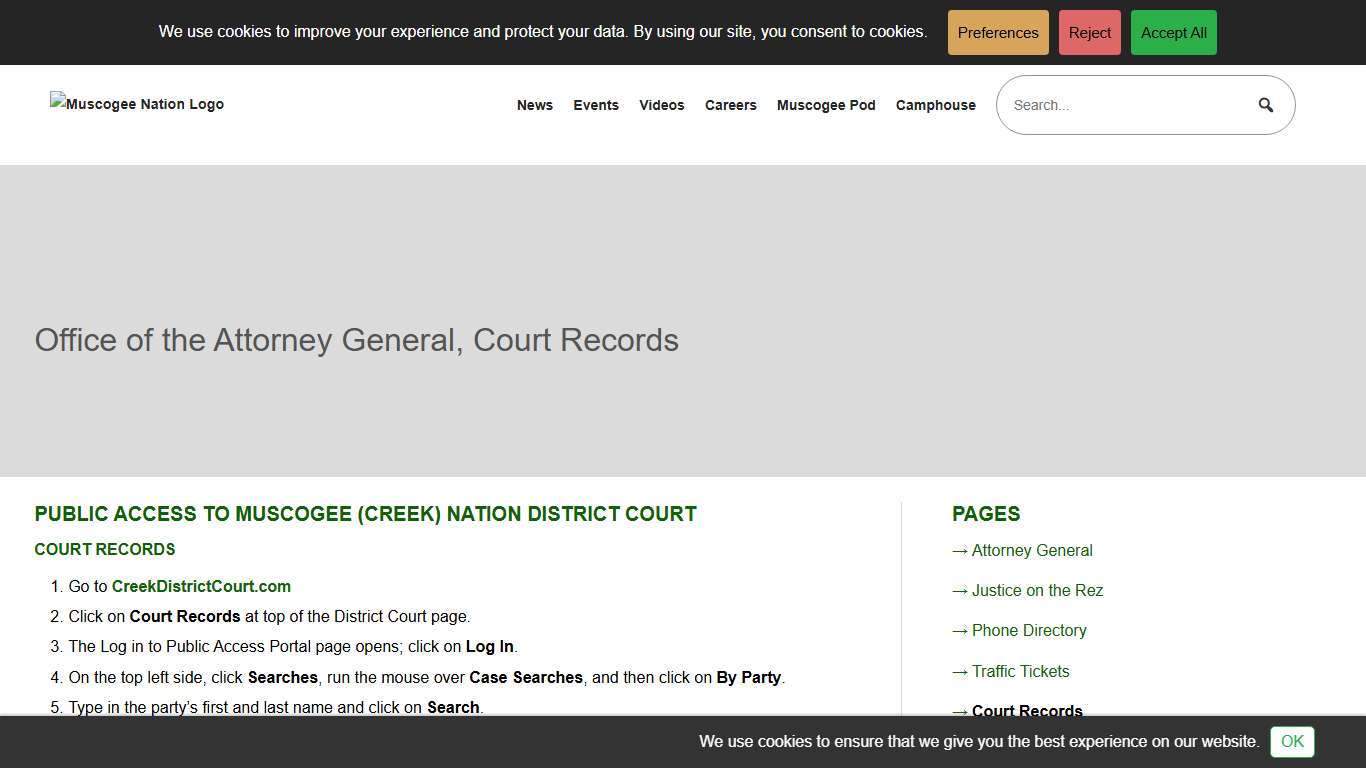 We use cookies to improve your experience and protect your data. By using our site, you consent to cookies.

Preferences

Reject

Accept All

Muscogee Nation Logo

News Events Videos Careers Muscogee Pod Camphouse

Search...

Office of the Attorney General, Court Records

PUBLIC ACCESS TO MUSCOGEE (CREEK) NATION DISTRICT COURT

COURT RECORDS

1. Go to CreekDistrictCourt.com
2. Click on Court Records at top of the District Court page.
3. The Log in to Public Access Portal page opens; click on Log In.
4. On the top left side, click Searches, run the mouse over Case Searches, and then click on By Party.
5. Type in the party's first and last name and click on Search.

PAGES

→ Attorney General

→ Justice on the Rez

→ Phone Directory

→ Traffic Tickets

→ Court Records

We use cookies to ensure that we give you the best experience on our website.

OK